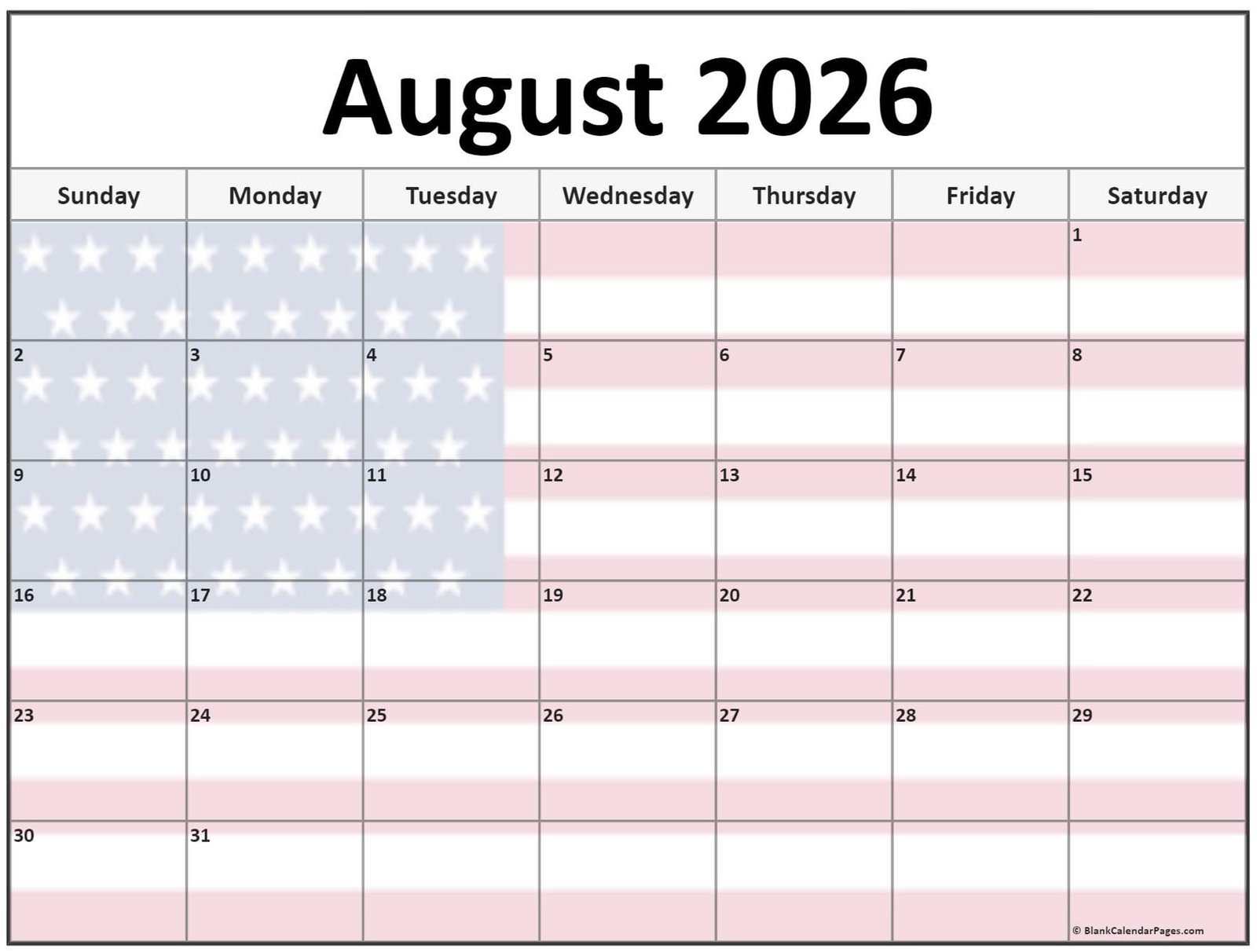 August 2026

| Sunday | Monday | Tuesday | Wednesday | Thursday | Friday | Saturday |
|---|---|---|---|---|---|---|
| | | | | | | 1 |
| 2 | 3 | 4 | 5 | 6 | 7 | 8 |
| 9 | 10 | 11 | 12 | 13 | 14 | 15 |
| 16 | 17 | 18 | 19 | 20 | 21 | 22 |
| 23 | 24 | 25 | 26 | 27 | 28 | 29 |
| 30 | 31 | | | | | |

© BlankCalendarPages.com